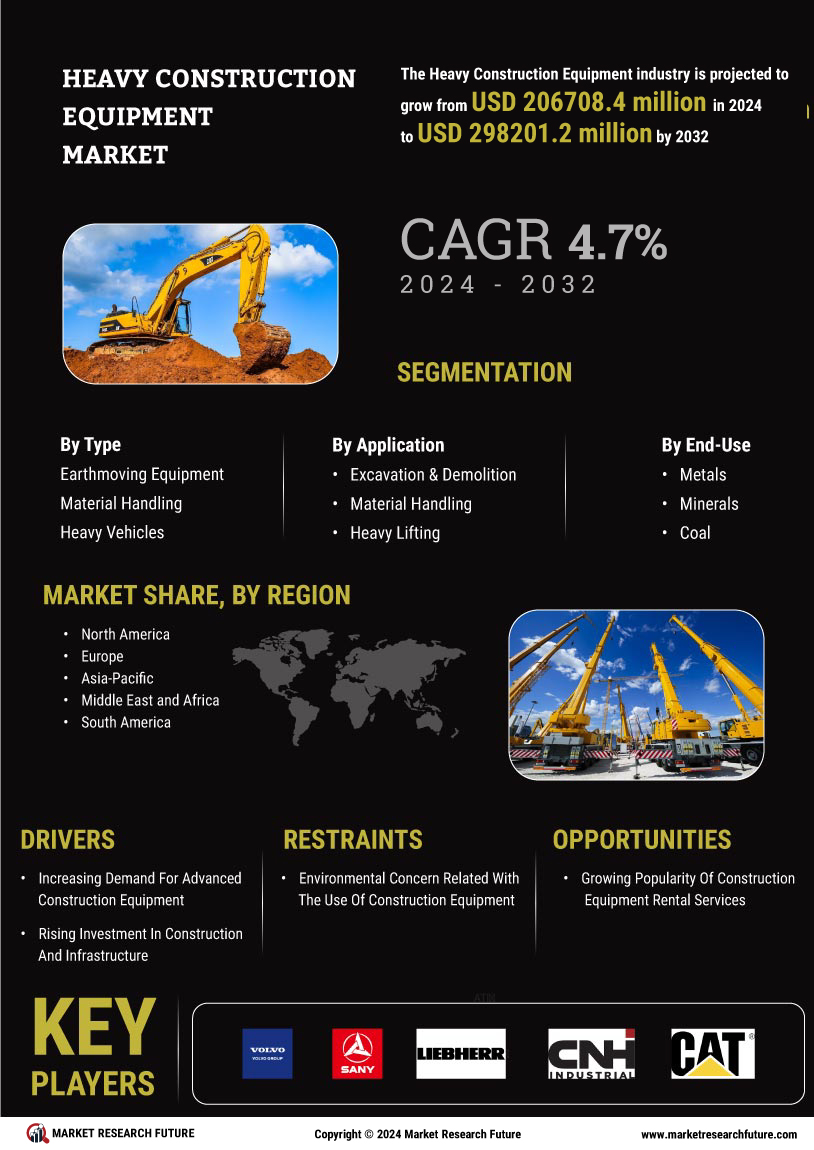 HEAVY CONSTRUCTION EQUIPMENT MARKET

The Heavy Construction Equipment industry is projected to grow from USD 206708.4 million in 2024 to USD 298201.2 million by 2032

CAGR 4.7%
2024 - 2032

SEGMENTATION

By Type
Earthmoving Equipment
Material Handling
Heavy Vehicles

By Application
• Excavation & Demolition
• Material Handling
• Heavy Lifting

By End-Use
• Metals
• Minerals
• Coal

MARKET SHARE, BY REGION
• North America
• Europe
• Asia-Pacific
• Middle East and Africa
• South America

DRIVERS
• Increasing Demand For Advanced Construction Equipment
• Rising Investment In Construction And Infrastructure

RESTRAINTS
• Environmental Concern Related With The Use Of Construction Equipment

OPPORTUNITIES
• Growing Popularity Of Construction Equipment Rental Services

KEY PLAYERS

VOLVO
VOLVO GROUP
SANY
LIEBHERR
CNH INDUSTRIAL
CAT

MARKET RESEARCH FUTURE
Copyright © 2024 Market Research Future
www.marketresearchfuture.com